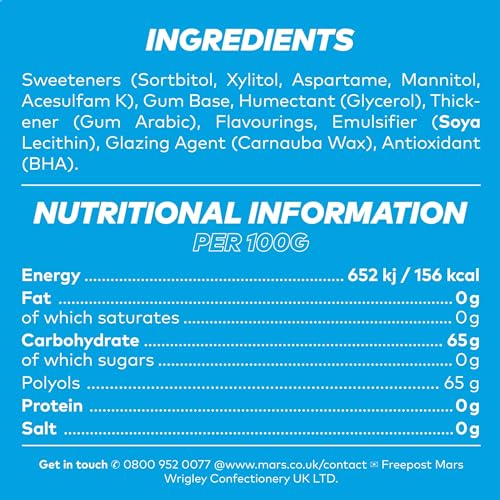 INGREDIENTS

Sweeteners (Sortbitol, Xylitol, Aspartame, Mannitol, Acesulfam K), Gum Base, Humectant (Glycerol), Thickener (Gum Arabic), Flavourings, Emulsifier (Soya Lecithin), Glazing Agent (Carnauba Wax), Antioxidant (BHA).

NUTRITIONAL INFORMATION
PER 100G

Energy 652 kj / 156 kcal
Fat 0g
of which saturates 0g
Carbohydrate 65g
of which sugars 0g
Polyols 65 g
Protein 0g
Salt 0g

Get in touch ✆ 0800 952 0077 @www.mars.co.uk/contact ✉ Freepost Mars Wrigley Confectionery UK LTD.